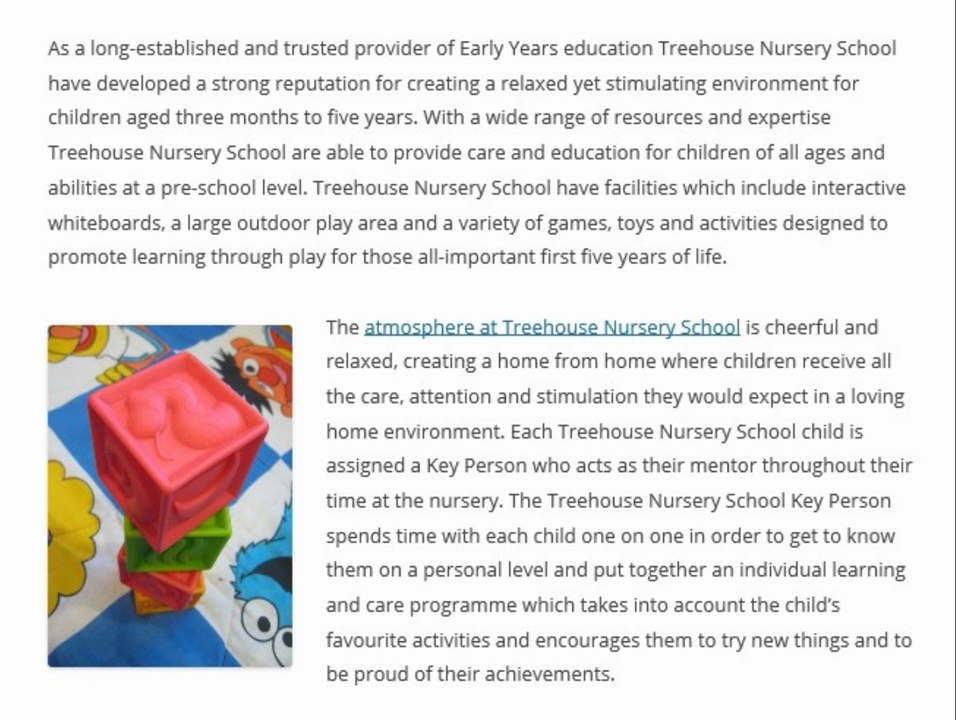 As a long-established and trusted provider of Early Years education Treehouse Nursery School have developed a strong reputation for creating a relaxed yet stimulating environment for children aged three months to five years. With a wide range of resources and expertise Treehouse Nursery School are able to provide care and education for children of all ages and abilities at a pre-school level. Treehouse Nursery School have facilities which include interactive whiteboards, a large outdoor play area and a variety of games, toys and activities designed to promote learning through play for those all-important first five years of life.

The atmosphere at Treehouse Nursery School is cheerful and relaxed, creating a home from home where children receive all the care, attention and stimulation they would expect in a loving home environment. Each Treehouse Nursery School child is assigned a Key Person who acts as their mentor throughout their time at the nursery. The Treehouse Nursery School Key Person spends time with each child one on one in order to get to know them on a personal level and put together an individual learning and care programme which takes into account the child's favourite activities and encourages them to try new things and to be proud of their achievements.